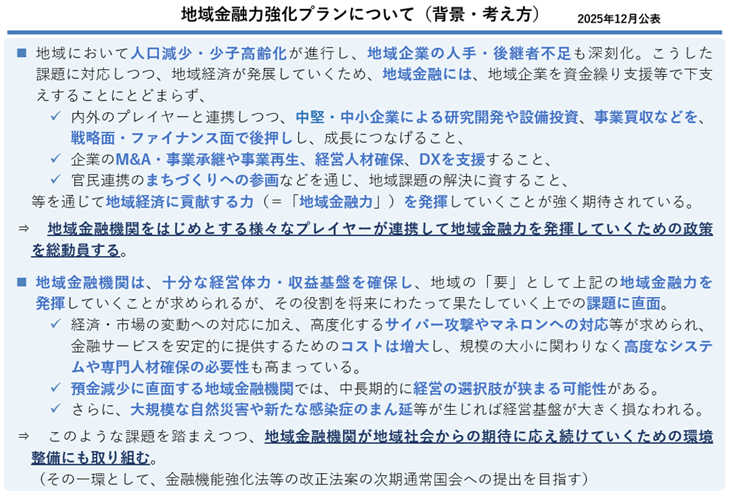 地域金融力強化プランについて（背景・考え方）　2025年12月公表

■ 地域において人口減少・少子高齢化が進行し、地域企業の人手・後継者不足も深刻化。こうした課題に対応しつつ、地域経済が発展していくため、地域金融には、地域企業を資金繰り支援等で下支えすることにとどまらず、

✓ 内外のプレイヤーと連携しつつ、中堅・中小企業による研究開発や設備投資、事業買収などを、戦略面・ファイナンス面で後押しし、成長につなげること、

✓ 企業のM&A・事業承継や事業再生、経営人材確保、DXを支援すること、

✓ 官民連携のまちづくりへの参画などを通じ、地域課題の解決に資すること、

等を通じて地域経済に貢献する力（＝「地域金融力」）を発揮していくことが強く期待されている。

⇒ 地域金融機関をはじめとする様々なプレイヤーが連携して地域金融力を発揮していくための政策を総動員する。

■ 地域金融機関は、十分な経営体力・収益基盤を確保し、地域の「要」として上記の地域金融力を発揮していくことが求められるが、その役割を将来にわたって果たしていく上での課題に直面。

✓ 経済・市場の変動への対応に加え、高度化するサイバー攻撃やマネロンへの対応等が求められ、金融サービスを安定的に提供するためのコストは増大し、規模の大小に関わりなく高度なシステムや専門人材確保の必要性も高まっている。

✓ 預金減少に直面する地域金融機関では、中長期的に経営の選択肢が狭まる可能性がある。

✓ さらに、大規模な自然災害や新たな感染症のまん延等が生じれば経営基盤が大きく損なわれる。

⇒ このような課題を踏まえつつ、地域金融機関が地域社会からの期待に応え続けていくための環境整備にも取り組む。

（その一環として、金融機能強化法等の改正法案の次期通常国会への提出を目指す）